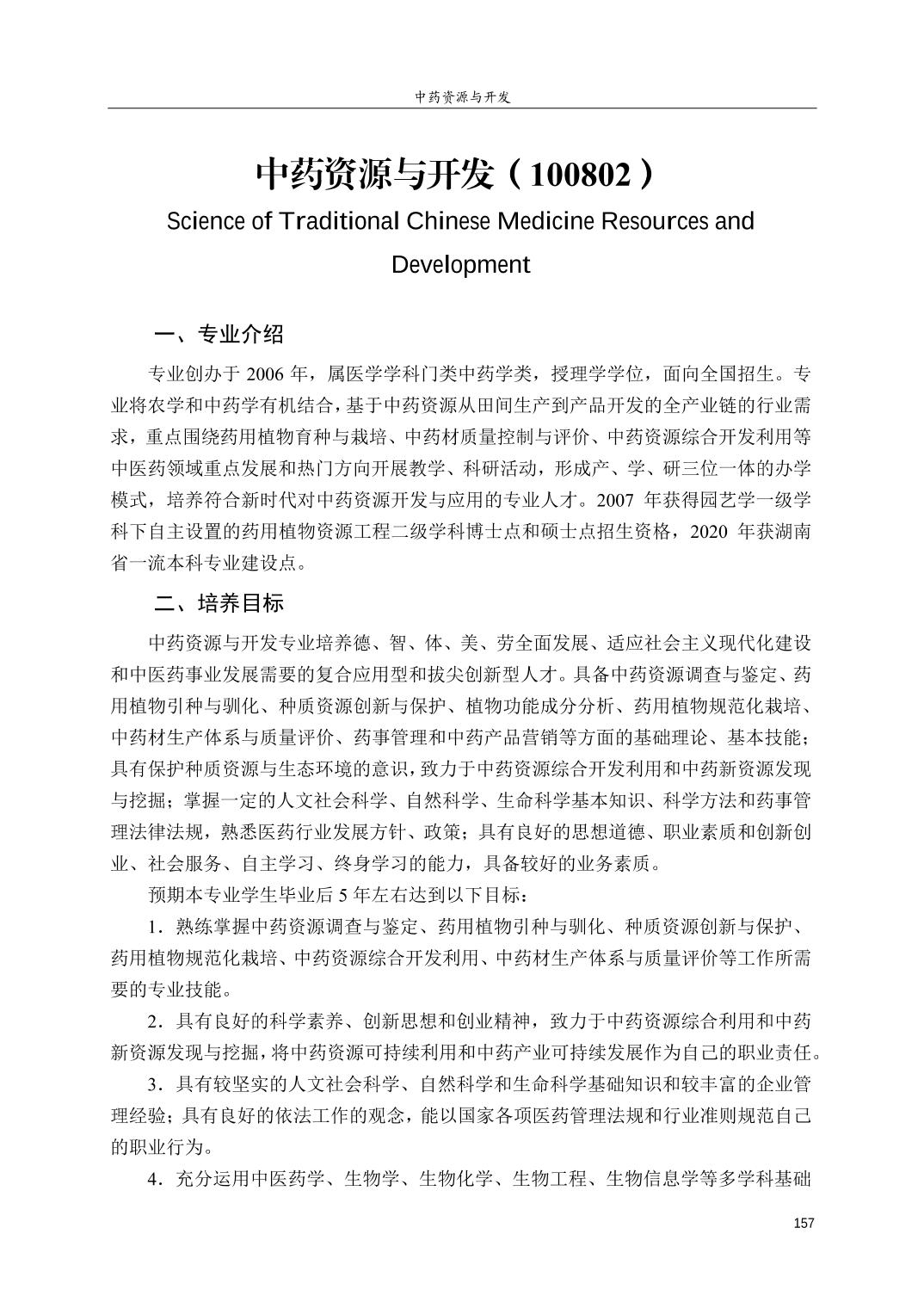 中药资源与开发

中药资源与开发（100802）

Science of Traditional Chinese Medicine Resources and Development

一、专业介绍

专业创办于 2006 年，属医学学科门类中药学类，授理学学位，面向全国招生。专业将农学和中药学有机结合，基于中药资源从田间生产到产品开发的全产业链的行业需求，重点围绕药用植物育种与栽培、中药材质量控制与评价、中药资源综合开发利用等中医药领域重点发展和热门方向开展教学、科研活动，形成产、学、研三位一体的办学模式，培养符合新时代对中药资源开发与应用的专业人才。2007 年获得园艺学一级学科下自主设置的药用植物资源工程二级学科博士点和硕士点招生资格，2020 年获湖南省一流本科专业建设点。

二、培养目标

中药资源与开发专业培养德、智、体、美、劳全面发展、适应社会主义现代化建设和中医药事业发展需要的复合应用型和拔尖创新型人才。具备中药资源调查与鉴定、药用植物引种与驯化、种质资源创新与保护、植物功能成分分析、药用植物规范化栽培、中药材生产体系与质量评价、药事管理和中药产品营销等方面的基础理论、基本技能；具有保护种质资源与生态环境的意识，致力于中药资源综合开发利用和中药新资源发现与挖掘；掌握一定的人文社会科学、自然科学、生命科学基本知识、科学方法和药事管理法律法规，熟悉医药行业发展方针、政策；具有良好的思想道德、职业素质和创新创业、社会服务、自主学习、终身学习的能力，具备较好的业务素质。

预期本专业学生毕业后 5 年左右达到以下目标：

1．熟练掌握中药资源调查与鉴定、药用植物引种与驯化、种质资源创新与保护、药用植物规范化栽培、中药资源综合开发利用、中药材生产体系与质量评价等工作所需要的专业技能。

2．具有良好的科学素养、创新思想和创业精神，致力于中药资源综合利用和中药新资源发现与挖掘，将中药资源可持续利用和中药产业可持续发展作为自己的职业责任。

3．具有较坚实的人文社会科学、自然科学和生命科学基础知识和较丰富的企业管理经验；具有良好的依法工作的观念，能以国家各项医药管理法规和行业准则规范自己的职业行为。

4．充分运用中医药学、生物学、生物化学、生物工程、生物信息学等多学科基础

157